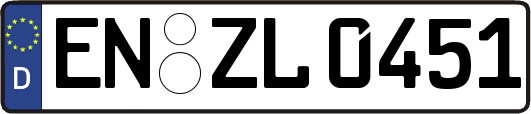 D

EN ZL 0451